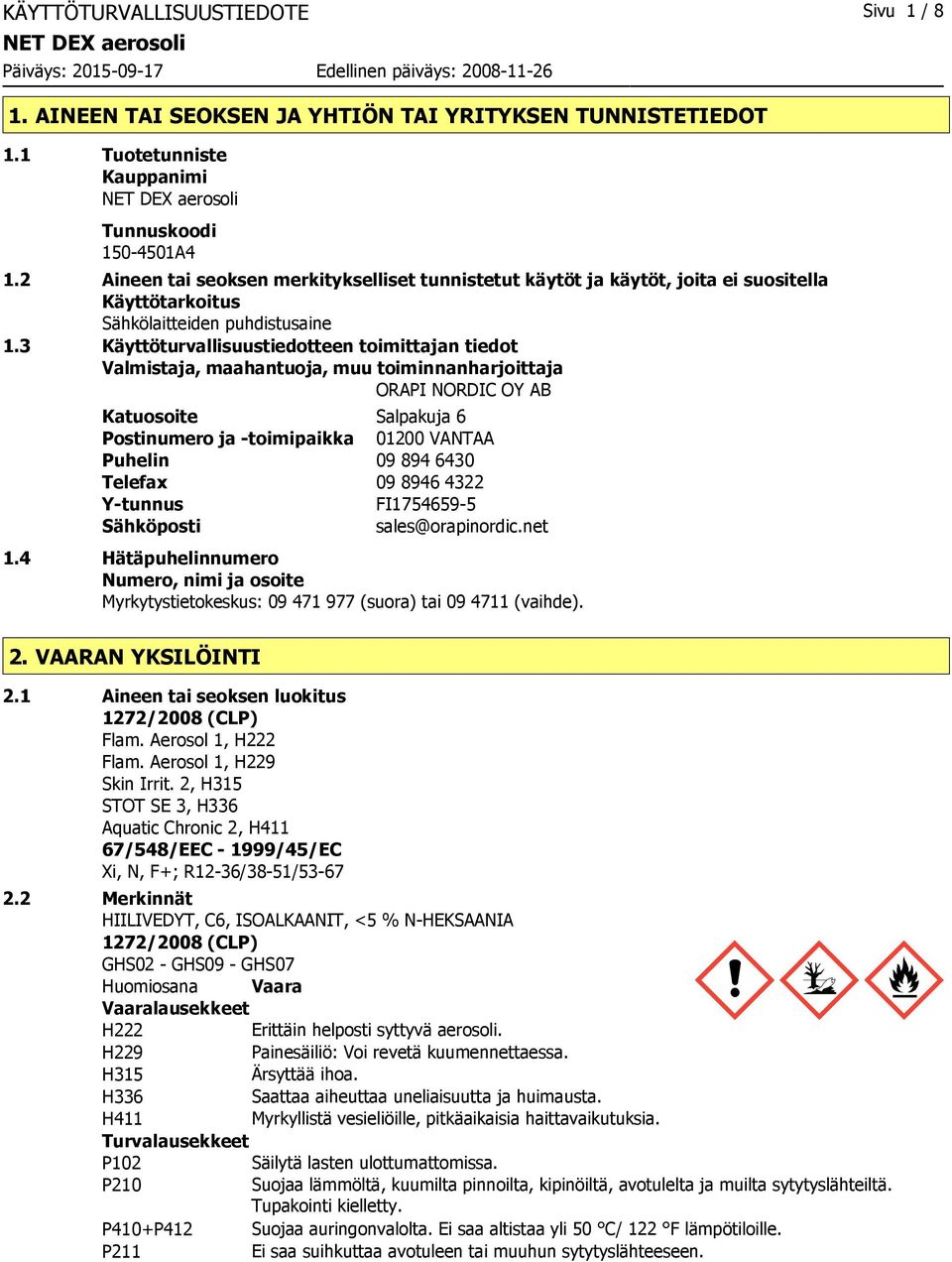 KÄYTTÖTURVALLISUUSTIEDOTE
Sivu 1 / 8
NET DEX aerosoli
Päiväys: 2015-09-17
Edellinen päiväys: 2008-11-26

1. AINEEN TAI SEOKSEN JA YHTIÖN TAI YRITYKSEN TUNNISTETIEDOT

1.1 Tuotetunniste
Kauppanimi
NET DEX aerosoli
Tunnuskoodi
150-4501A4
1.2 Aineen tai seoksen merkitykselliset tunnistetut käytöt ja käytöt, joita ei suositella
Käyttötarkoitus
Sähkölaitteiden puhdistusaine
1.3 Käyttöturvallisuustiedotteen toimittajan tiedot
Valmistaja, maahantuoja, muu toiminnanharjoittaja
ORAPI NORDIC OY AB
Katuosoite Salpakuja 6
Postinumero ja -toimipaikka 01200 VANTAA
Puhelin 09 894 6430
Telefax 09 8946 4322
Y-tunnus FI1754659-5
Sähköposti sales@orapinordic.net
1.4 Hätäpuhelinnumero
Numero, nimi ja osoite
Myrkytystietokeskus: 09 471 977 (suora) tai 09 4711 (vaihde).

2. VAARAN YKSILÖINTI

2.1 Aineen tai seoksen luokitus
1272/2008 (CLP)
Flam. Aerosol 1, H222
Flam. Aerosol 1, H229
Skin Irrit. 2, H315
STOT SE 3, H336
Aquatic Chronic 2, H411
67/548/EEC - 1999/45/EC
Xi, N, F+; R12-36/38-51/53-67
2.2 Merkinnät
HIILIVEDYT, C6, ISOALKAANIT, <5 % N-HEKSAANIA
1272/2008 (CLP)
GHS02 - GHS09 - GHS07
Huomiosana Vaara
Vaaralausekkeet
H222 Erittäin helposti syttyvä aerosoli.
H229 Painesäiliö: Voi revetä kuumennettaessa.
H315 Ärsyttää ihoa.
H336 Saattaa aiheuttaa uneliaisuutta ja huimausta.
H411 Myrkyllistä vesieliöille, pitkäaikaisia haittavaikutuksia.
Turvalausekkeet
P102 Säilytä lasten ulottumattomissa.
P210 Suojaa lämmöltä, kuumilta pinnoilta, kipinöiltä, avotulelta ja muilta sytytyslähteiltä. Tupakointi kielletty.
P410+P412 Suojaa auringonvalolta. Ei saa altistaa yli 50 °C/ 122 °F lämpötiloille.
P211 Ei saa suihkuttaa avotuleen tai muuhun sytytyslähteeseen.